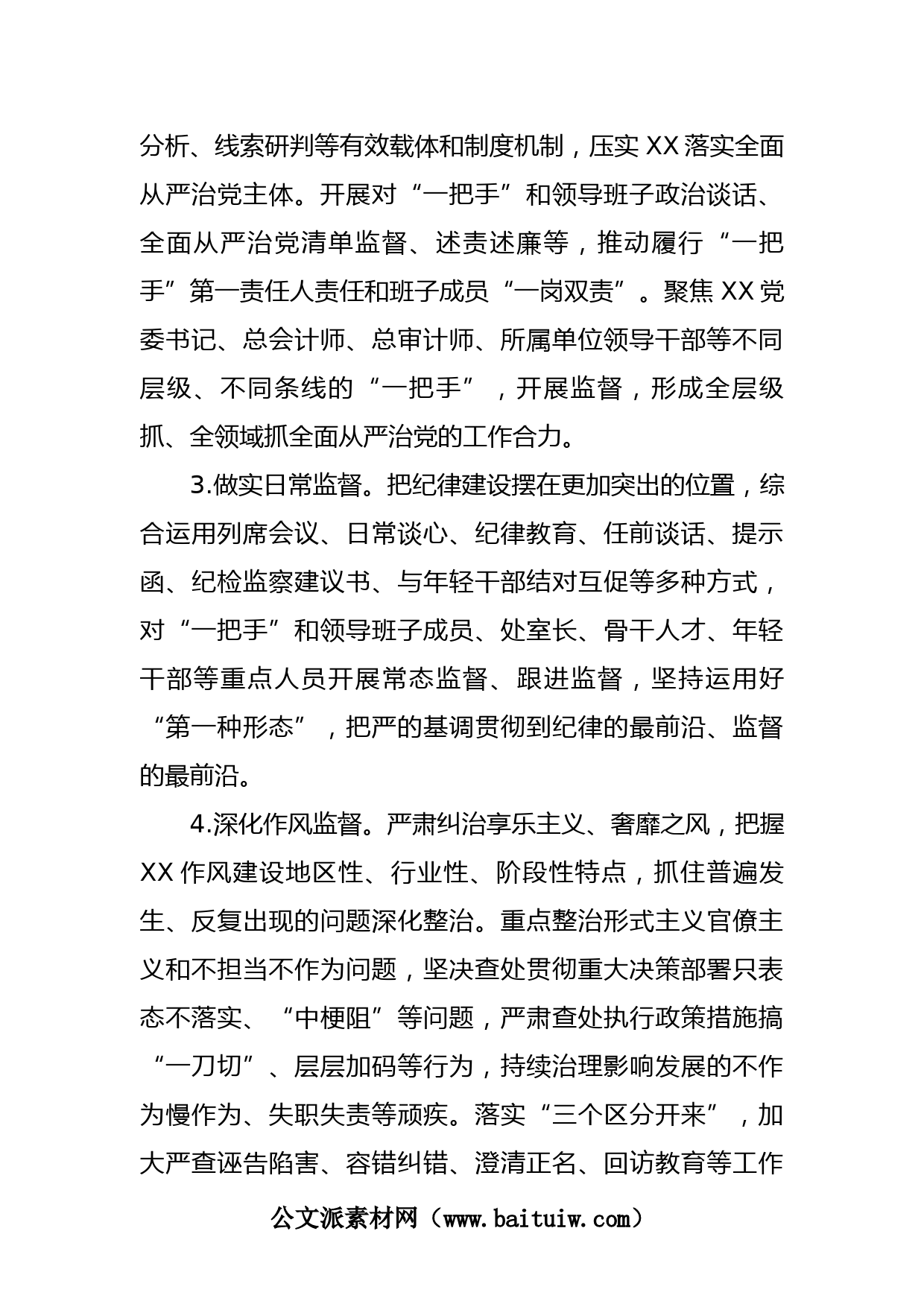 分析、线索研判等有效载体和制度机制，压实XX落实全面从严治党主体。开展对“一把手”和领导班子政治谈话、全面从严治党清单监督、述责述廉等，推动履行“一把手”第一责任人责任和班子成员“一岗双责”。聚焦XX党委书记、总会计师、总审计师、所属单位领导干部等不同层级、不同条线的“一把手”，开展监督，形成全层级抓、全领域抓全面从严治党的工作合力。

3.做实日常监督。把纪律建设摆在更加突出的位置，综合运用列席会议、日常谈心、纪律教育、任前谈话、提示函、纪检监察建议书、与年轻干部结对互促等多种方式，对“一把手”和领导班子成员、处室长、骨干人才、年轻干部等重点人员开展常态监督、跟进监督，坚持运用好“第一种形态”，把严的基调贯彻到纪律的最前沿、监督的最前沿。

4.深化作风监督。严肃纠治享乐主义、奢靡之风，把握XX作风建设地区性、行业性、阶段性特点，抓住普遍发生、反复出现的问题深化整治。重点整治形式主义官僚主义和不担当不作为问题，坚决查处贯彻重大决策部署只表态不落实、“中梗阻”等问题，严肃查处执行政策措施搞“一刀切”、层层加码等行为，持续治理影响发展的不作为慢作为、失职失责等顽疾。落实“三个区分开来”，加大严查诬告陷害、容错纠错、澄清正名、回访教育等工作

公文派素材网（www.baituiw.com）